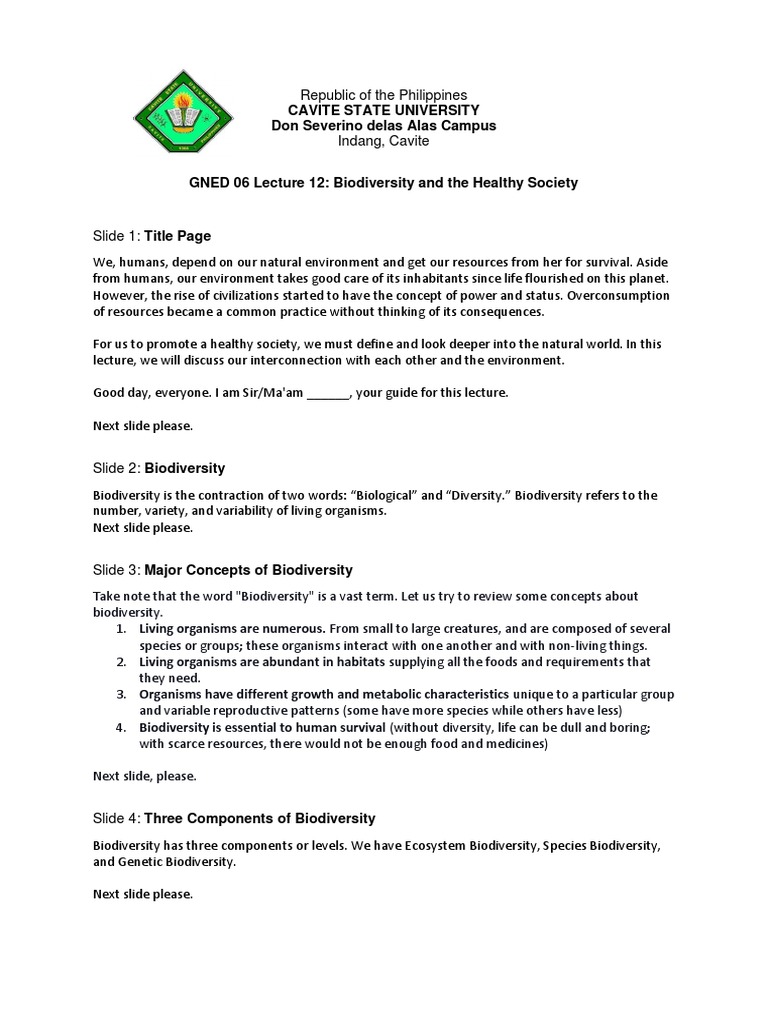 Republic of the Philippines
CAVITE STATE UNIVERSITY
Don Severino delas Alas Campus
Indang, Cavite

GNED 06 Lecture 12: Biodiversity and the Healthy Society

Slide 1: Title Page

We, humans, depend on our natural environment and get our resources from her for survival. Aside from humans, our environment takes good care of its inhabitants since life flourished on this planet. However, the rise of civilizations started to have the concept of power and status. Overconsumption of resources became a common practice without thinking of its consequences.

For us to promote a healthy society, we must define and look deeper into the natural world. In this lecture, we will discuss our interconnection with each other and the environment.

Good day, everyone. I am Sir/Ma'am ______, your guide for this lecture.

Next slide please.

Slide 2: Biodiversity

Biodiversity is the contraction of two words: "Biological" and "Diversity." Biodiversity refers to the number, variety, and variability of living organisms.
Next slide please.

Slide 3: Major Concepts of Biodiversity

Take note that the word "Biodiversity" is a vast term. Let us try to review some concepts about biodiversity.
1. Living organisms are numerous. From small to large creatures, and are composed of several species or groups; these organisms interact with one another and with non-living things.
2. Living organisms are abundant in habitats supplying all the foods and requirements that they need.
3. Organisms have different growth and metabolic characteristics unique to a particular group and variable reproductive patterns (some have more species while others have less)
4. Biodiversity is essential to human survival (without diversity, life can be dull and boring; with scarce resources, there would not be enough food and medicines)

Next slide, please.

Slide 4: Three Components of Biodiversity

Biodiversity has three components or levels. We have Ecosystem Biodiversity, Species Biodiversity, and Genetic Biodiversity.

Next slide please.